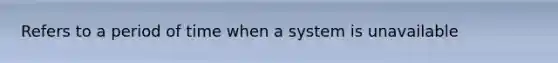 Refers to a period of time when a system is unavailable